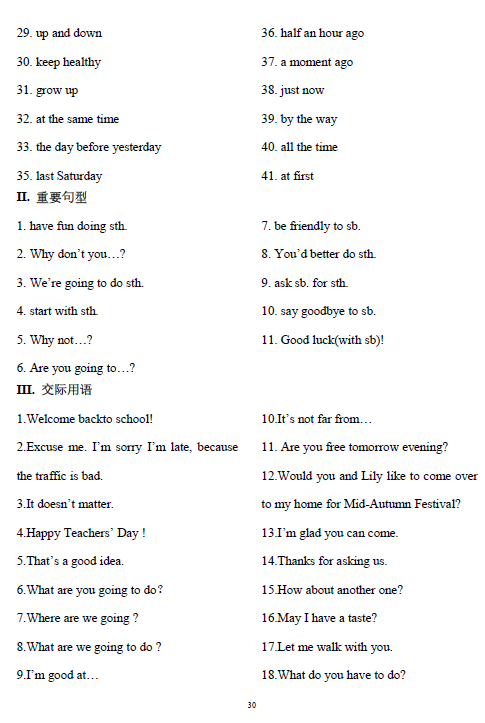 29. up and down

30. keep healthy

31. grow up

32. at the same time

33. the day before yesterday

35. last Saturday

36. half an hour ago

37. a moment ago

38. just now

39. by the way

40. all the time

41. at first

II. 重要句型

1. have fun doing sth.

2. Why don't you…?

3. We're going to do sth.

4. start with sth.

5. Why not…?

6. Are you going to…?

7. be friendly to sb.

8. You'd better do sth.

9. ask sb. for sth.

10. say goodbye to sb.

11. Good luck(with sb)!

III. 交际用语

1.Welcome backto school!

2.Excuse me. I'm sorry I'm late, because the traffic is bad.

3.It doesn't matter.

4.Happy Teachers' Day !

5.That's a good idea.

6.What are you going to do?

7.Where are we going ?

8.What are we going to do ?

9.I'm good at…

10.It's not far from…

11. Are you free tomorrow evening?

12.Would you and Lily like to come over to my home for Mid-Autumn Festival?

13.I'm glad you can come.

14.Thanks for asking us.

15.How about another one?

16.May I have a taste?

17.Let me walk with you.

18.What do you have to do?

30